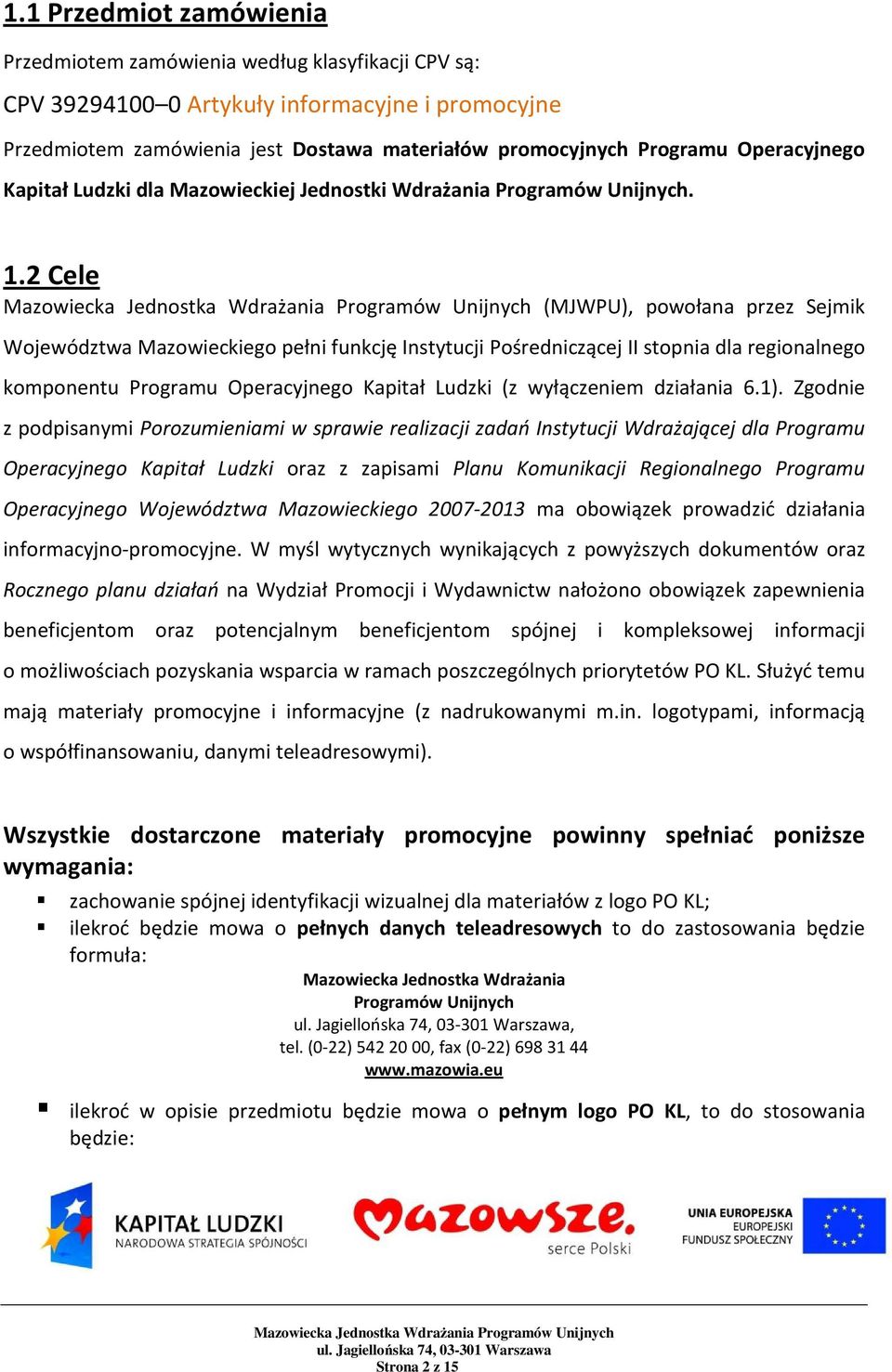 1.1 Przedmiot zamówienia

Przedmiotem zamówienia według klasyfikacji CPV są:

CPV 39294100–0 Artykuły informacyjne i promocyjne

Przedmiotem zamówienia jest Dostawa materiałów promocyjnych Programu Operacyjnego Kapitał Ludzki dla Mazowieckiej Jednostki Wdrażania Programów Unijnych.

1.2 Cele

Mazowiecka Jednostka Wdrażania Programów Unijnych (MJWPU), powołana przez Sejmik Województwa Mazowieckiego pełni funkcję Instytucji Pośredniczącej II stopnia dla regionalnego komponentu Programu Operacyjnego Kapitał Ludzki (z wyłączeniem działania 6.1). Zgodnie z podpisanymi Porozumieniami w sprawie realizacji zadań Instytucji Wdrażającej dla Programu Operacyjnego Kapitał Ludzki oraz z zapisami Planu Komunikacji Regionalnego Programu Operacyjnego Województwa Mazowieckiego 2007-2013 ma obowiązek prowadzić działania informacyjno-promocyjne. W myśl wytycznych wynikających z powyższych dokumentów oraz Rocznego planu działań na Wydział Promocji i Wydawnictw nałożono obowiązek zapewnienia beneficjentom oraz potencjalnym beneficjentom spójnej i kompleksowej informacji o możliwościach pozyskania wsparcia w ramach poszczególnych priorytetów PO KL. Służyć temu mają materiały promocyjne i informacyjne (z nadrukowanymi m.in. logotypami, informacją o współfinansowaniu, danymi teleadresowymi).

Wszystkie dostarczone materiały promocyjne powinny spełniać poniższe wymagania:

▪ zachowanie spójnej identyfikacji wizualnej dla materiałów z logo PO KL;
▪ ilekroć będzie mowa o pełnych danych teleadresowych to do zastosowania będzie formuła:

Mazowiecka Jednostka Wdrażania
Programów Unijnych
ul. Jagiellońska 74, 03-301 Warszawa,
tel. (0-22) 542 20 00, fax (0-22) 698 31 44
www.mazowia.eu

▪ ilekroć w opisie przedmiotu będzie mowa o pełnym logo PO KL, to do stosowania będzie:

KAPITAŁ LUDZKI
NARODOWA STRATEGIA SPÓJNOŚCI

Mazowsze.
serce Polski

UNIA EUROPEJSKA
EUROPEJSKI
FUNDUSZ SPOŁECZNY

Mazowiecka Jednostka Wdrażania Programów Unijnych
ul. Jagiellońska 74, 03-301 Warszawa
Strona 2 z 15